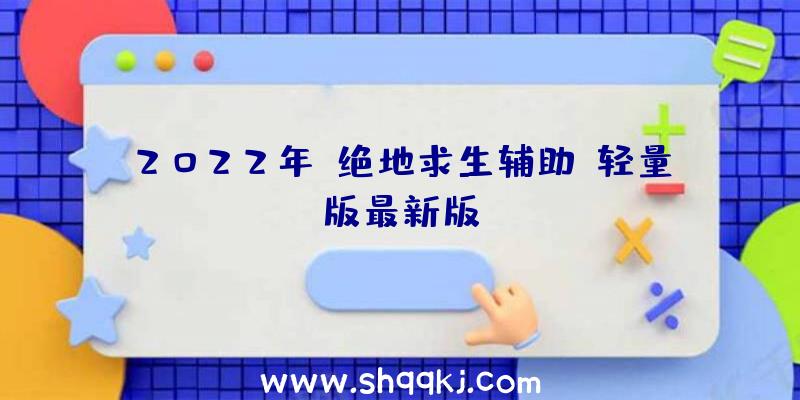 2022年 绝地求生辅助 轻量版最新版

www.shqqkj.com